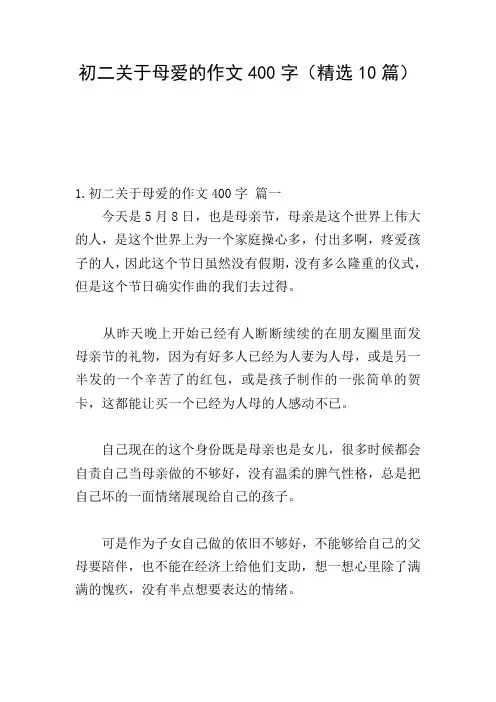 初二关于母爱的作文400字（精选10篇）

1.初二关于母爱的作文400字 篇一

今天是5月8日，也是母亲节，母亲是这个世界上伟大的人，是这个世界上为一个家庭操心多，付出多啊，疼爱孩子的人，因此这个节日虽然没有假期，没有多么隆重的仪式，但是这个节日确实作曲的我们去过得。

从昨天晚上开始已经有人断断续续的在朋友圈里面发母亲节的礼物，因为有好多人已经为人妻为人母，或是另一半发的一个辛苦了的红包，或是孩子制作的一张简单的贺卡，这都能让买一个已经为人母的人感动不已。

自己现在的这个身份既是母亲也是女儿，很多时候都会自责自己当母亲做的不够好，没有温柔的脾气性格，总是把自己坏的一面情绪展现给自己的孩子。

可是作为子女自己做的依旧不够好，不能够给自己的父母要陪伴，也不能在经济上给他们支助，想一想心里除了满满的愧疚，没有半点想要表达的情绪。